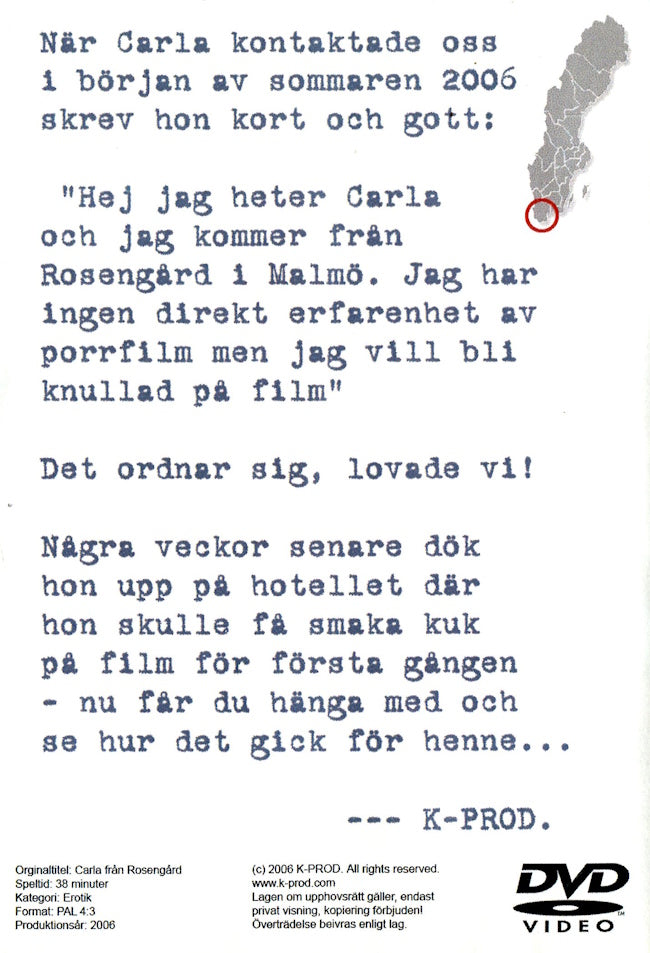 När Carla kontaktade oss i början av sommaren 2006 skrev hon kort och gott:

"Hej jag heter Carla och jag kommer från Rosengård i Malmö. Jag har ingen direkt erfarenhet av porrfilm men jag vill bli knullad på film"

Det ordnar sig, lovade vi!

Några veckor senare dök hon upp på hotellet där hon skulle få smaka kuk på film för första gången - nu får du hänga med och se hur det gick för henne...

--- K-PROD.

Orginaltitel: Carla från Rosengård
Speltid: 38 minuter
Kategori: Erotik
Format: PAL 4:3
Produktionsår: 2006

(c) 2006 K-PROD. All rights reserved.
www.k-prod.com
Lagen om upphovsrätt gäller, endast privat visning, kopiering förbjuden!
Överträdelse beivras enligt lag.

DVD
VIDEO